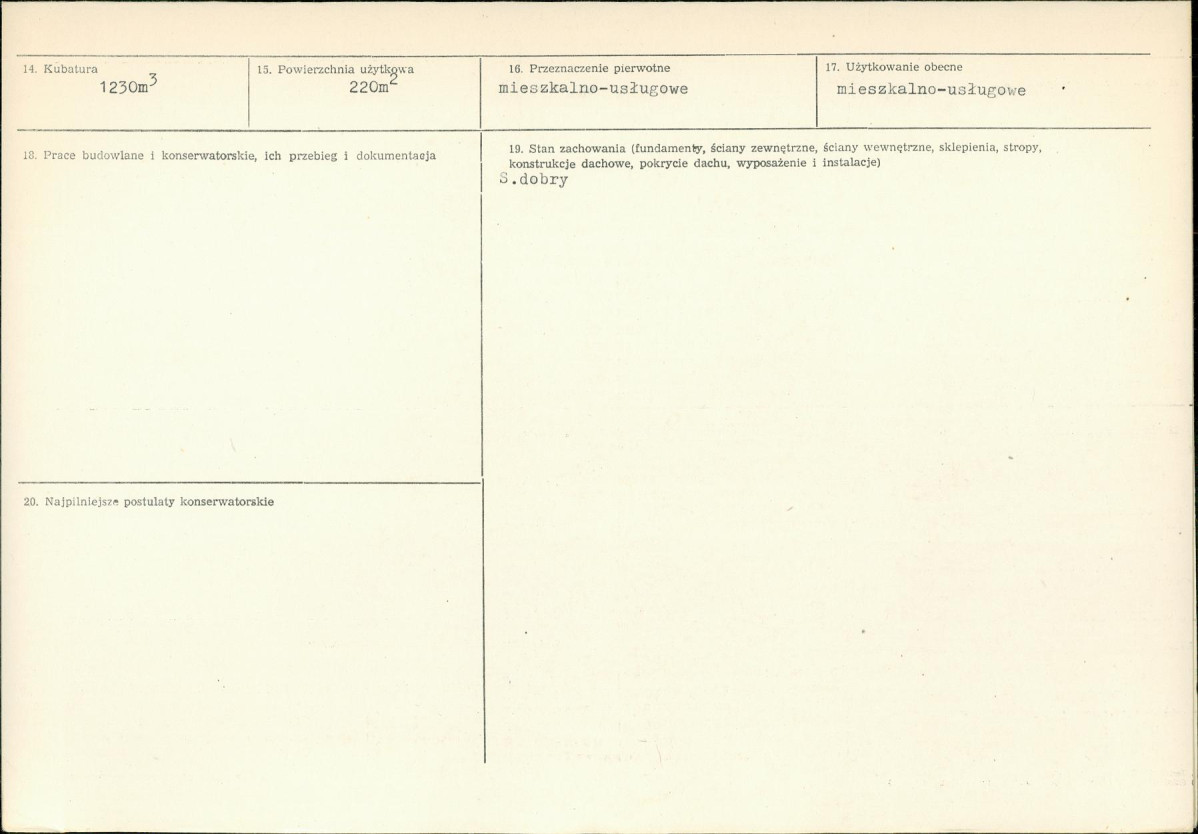 14. Kubatura
$1230m^3$

15. Powierzchnia użytkowa
$220m^2$

16. Przeznaczenie pierwotne
mieszkalno-usługowe

17. Użytkowanie obecne
mieszkalno-usługowe

18. Prace budowlane i konserwatorskie, ich przebieg i dokumentacja

19. Stan zachowania (fundamenty, ściany zewnętrzne, ściany wewnętrzne, sklepienia, stropy, konstrukcje dachowe, pokrycie dachu, wyposażenie i instalacje)
S.dobry

20. Najpilniejsze postulaty konserwatorskie